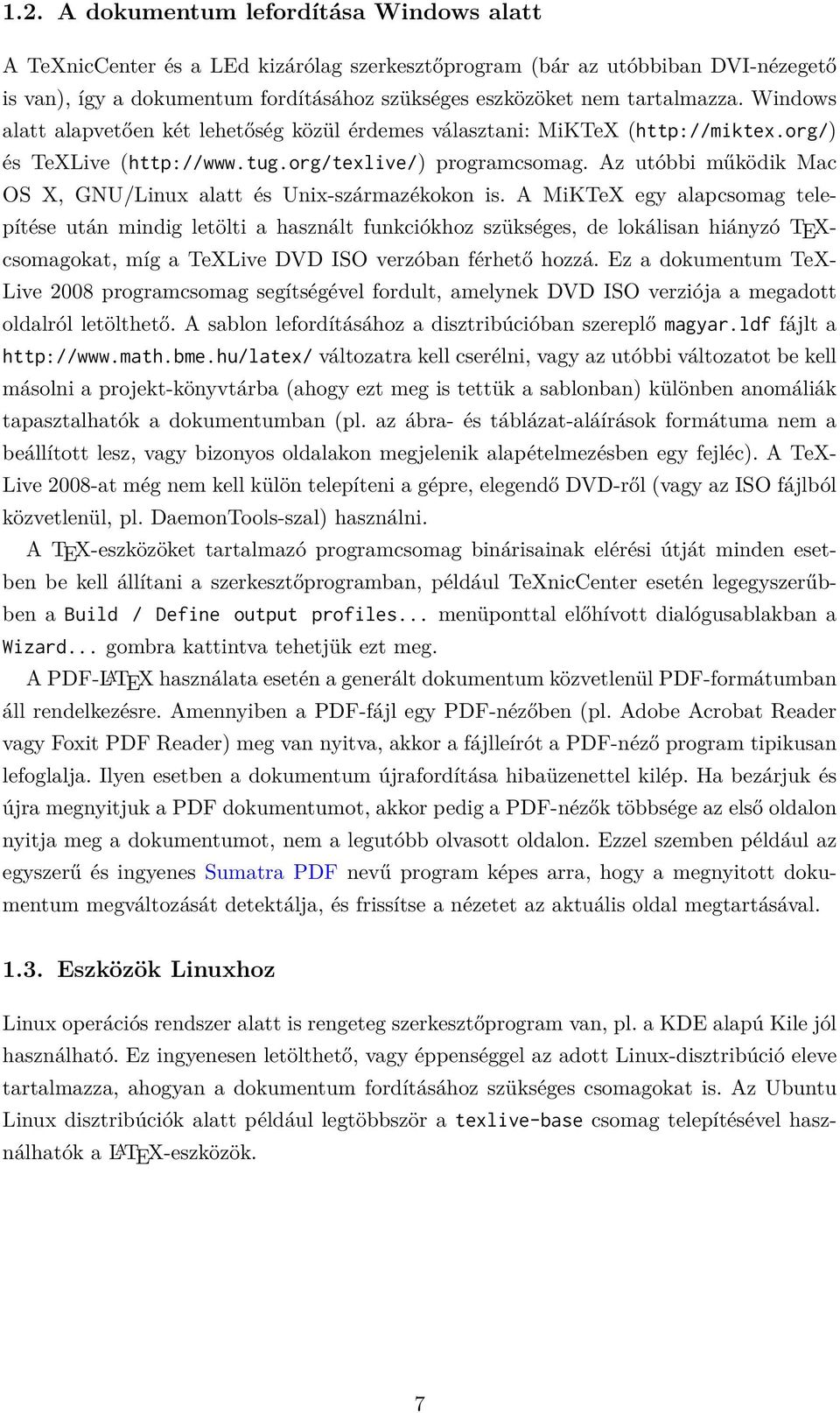 1.2. A dokumentum lefordítása Windows alatt

A TeXnicCenter és a LEd kizárólag szerkesztőprogram (bár az utóbbiban DVI-nézegető is van), így a dokumentum fordításához szükséges eszközöket nem tartalmazza. Windows alatt alapvetően két lehetőség közül érdemes választani: MiKTeX (http://miktex.org/) és TeXLive (http://www.tug.org/texlive/) programcsomag. Az utóbbi működik Mac OS X, GNU/Linux alatt és Unix-származékokon is. A MiKTeX egy alapcsomag telepítése után mindig letölti a használt funkciókhoz szükséges, de lokálisan hiányzó TEX-csomagokat, míg a TeXLive DVD ISO verzóban férhető hozzá. Ez a dokumentum TeX-Live 2008 programcsomag segítségével fordult, amelynek DVD ISO verziója a megadott oldalról letölthető. A sablon lefordításához a disztribúcióban szereplő magyar.ldf fájlt a http://www.math.bme.hu/latex/ változatra kell cserélni, vagy az utóbbi változatot be kell másolni a projekt-könyvtárba (ahogy ezt meg is tettük a sablonban) különben anomáliák tapasztalhatók a dokumentumban (pl. az ábra- és táblázat-aláírások formátuma nem a beállított lesz, vagy bizonyos oldalakon megjelenik alapételmezésben egy fejléc). A TeX-Live 2008-at még nem kell külön telepíteni a gépre, elegendő DVD-ről (vagy az ISO fájlból közvetlenül, pl. DaemonTools-szal) használni.

A TEX-eszközöket tartalmazó programcsomag binárisainak elérési útját minden esetben be kell állítani a szerkesztőprogramban, például TeXnicCenter esetén legegyszerűbben a Build / Define output profiles... menüponttal előhívott dialógusablakban a Wizard... gombra kattintva tehetjük ezt meg.

A PDF-LATEX használata esetén a generált dokumentum közvetlenül PDF-formátumban áll rendelkezésre. Amennyiben a PDF-fájl egy PDF-nézőben (pl. Adobe Acrobat Reader vagy Foxit PDF Reader) meg van nyitva, akkor a fájlleírót a PDF-néző program tipikusan lefoglalja. Ilyen esetben a dokumentum újrafordítása hibaüzenettel kilép. Ha bezárjuk és újra megnyitjuk a PDF dokumentumot, akkor pedig a PDF-nézők többsége az első oldalon nyitja meg a dokumentumot, nem a legutóbb olvasott oldalon. Ezzel szemben például az egyszerű és ingyenes Sumatra PDF nevű program képes arra, hogy a megnyitott dokumentum megváltozását detektálja, és frissítse a nézetet az aktuális oldal megtartásával.

1.3. Eszközök Linuxhoz

Linux operációs rendszer alatt is rengeteg szerkesztőprogram van, pl. a KDE alapú Kile jól használható. Ez ingyenesen letölthető, vagy éppenséggel az adott Linux-disztribúció eleve tartalmazza, ahogyan a dokumentum fordításához szükséges csomagokat is. Az Ubuntu Linux disztribúciók alatt például legtöbbször a texlive-base csomag telepítésével használhatók a LATEX-eszközök.

7